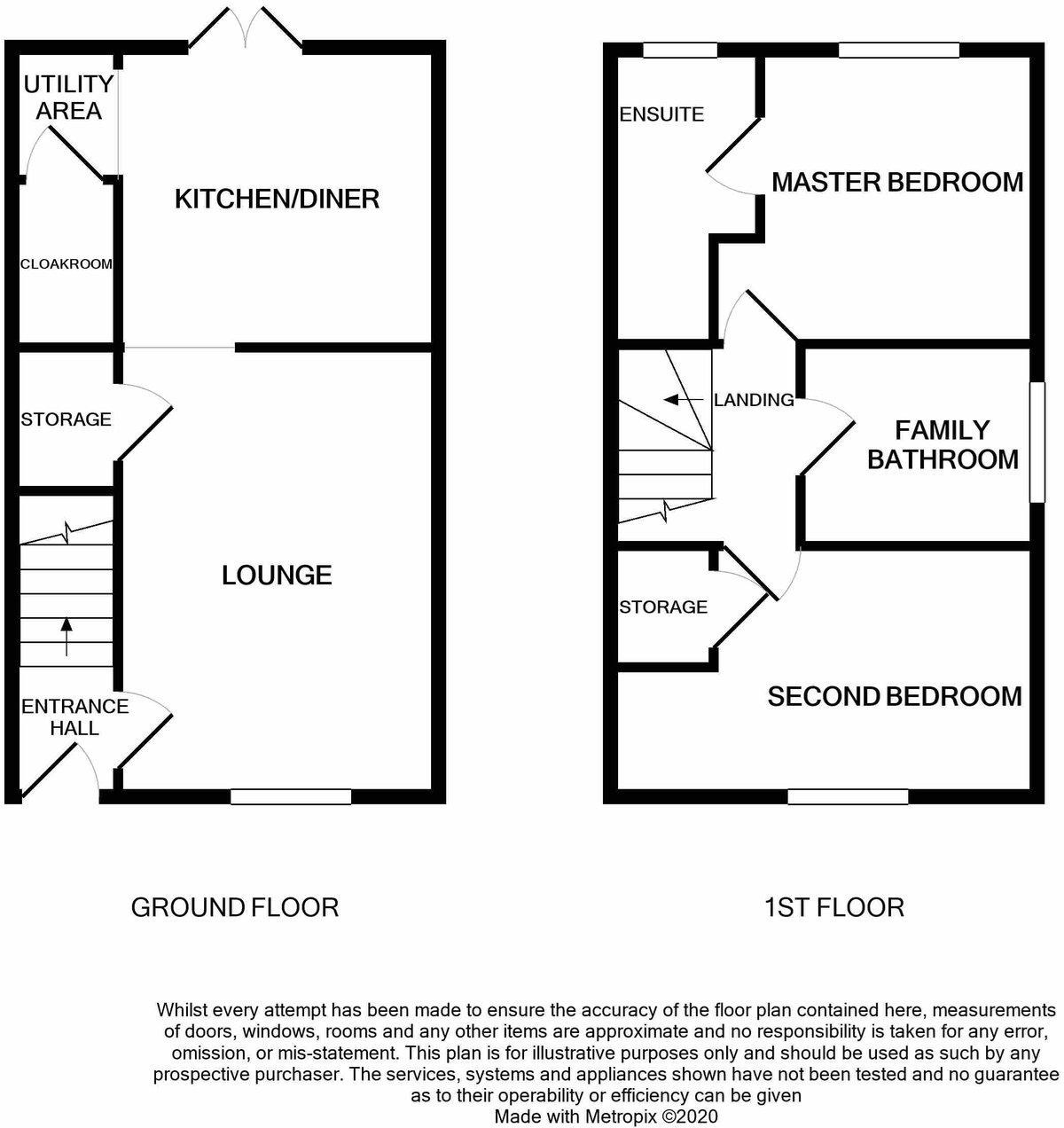 UTILITY AREA

KITCHEN/DINER

CLOAKROOM

STORAGE

LOUNGE

ENTRANCE HALL

ENSUITE

MASTER BEDROOM

LANDING

FAMILY BATHROOM

STORAGE

SECOND BEDROOM

GROUND FLOOR

1ST FLOOR

Whilst every attempt has been made to ensure the accuracy of the floor plan contained here, measurements of doors, windows, rooms and any other items are approximate and no responsibility is taken for any error, omission, or mis-statement. This plan is for illustrative purposes only and should be used as such by any prospective purchaser. The services, systems and appliances shown have not been tested and no guarantee as to their operability or efficiency can be given
Made with Metropix ©2020